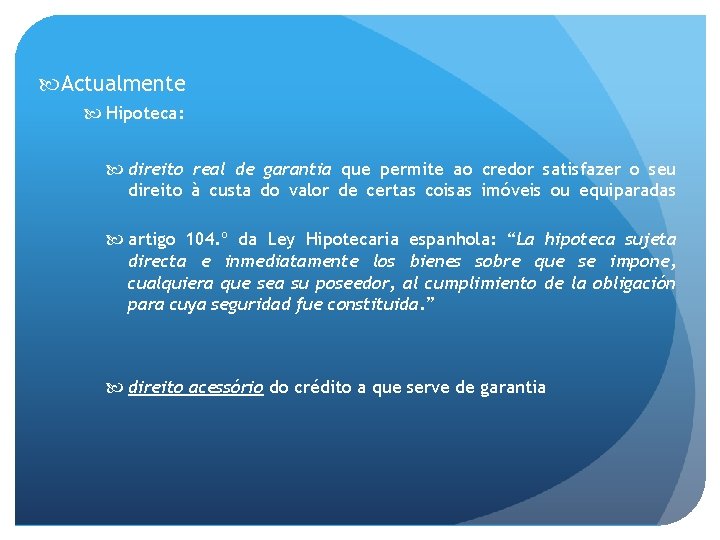 Actualmente

Hipoteca:

direito real de garantia que permite ao credor satisfazer o seu direito à custa do valor de certas coisas imóveis ou equiparadas

artigo 104.º da Ley Hipotecaria espanhola: “La hipoteca sujeta directa e inmediatamente los bienes sobre que se impone, cualquiera que sea su poseedor, al cumplimiento de la obligación para cuya seguridad fue constituida.”

direito acessório do crédito a que serve de garantia